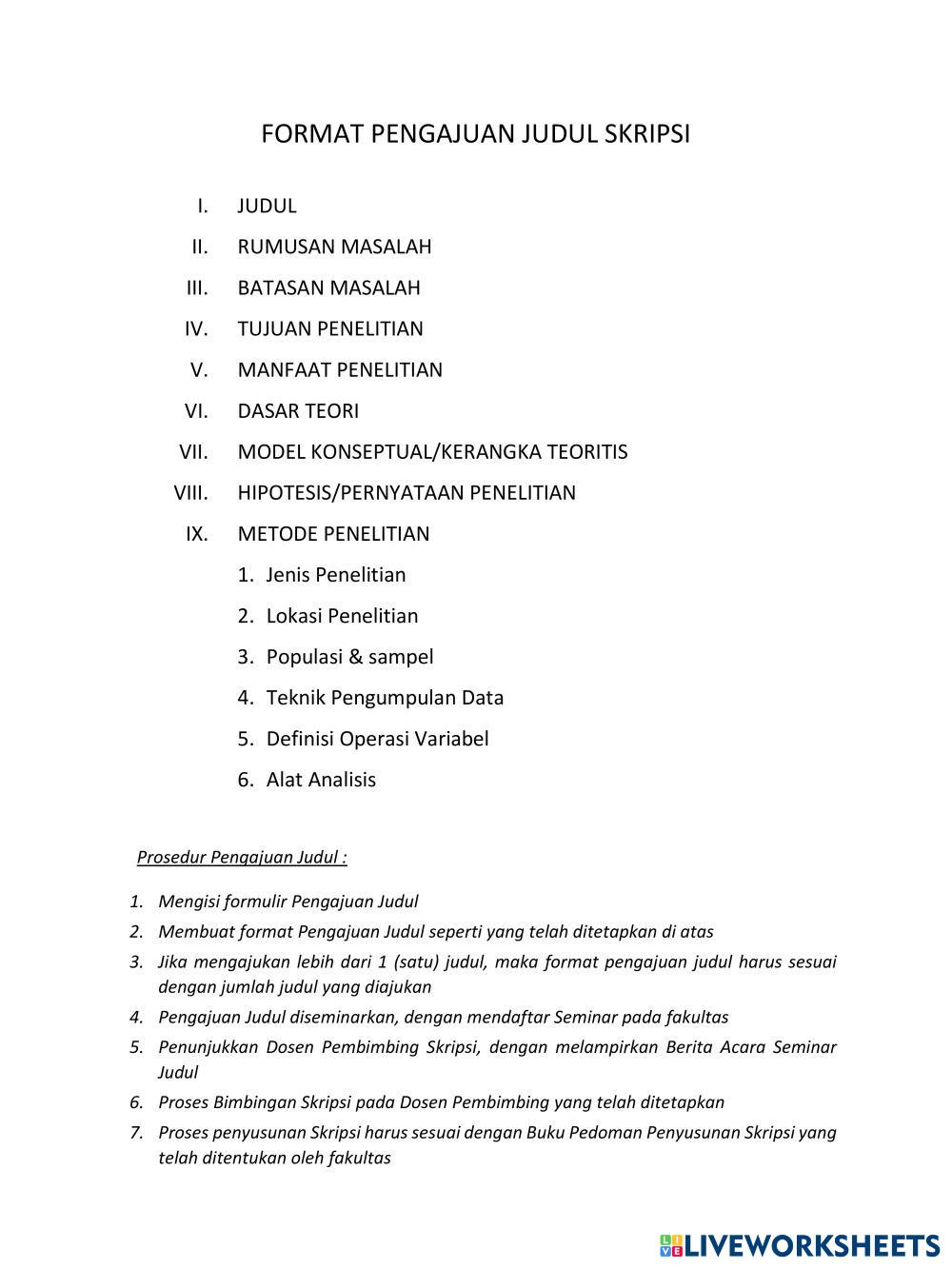 FORMAT PENGAJUAN JUDUL SKRIPSI

I. JUDUL
II. RUMUSAN MASALAH
III. BATASAN MASALAH
IV. TUJUAN PENELITIAN
V. MANFAAT PENELITIAN
VI. DASAR TEORI
VII. MODEL KONSEPTUAL/KERANGKA TEORITIS
VIII. HIPOTESIS/PERNYATAAN PENELITIAN
IX. METODE PENELITIAN
1. Jenis Penelitian
2. Lokasi Penelitian
3. Populasi & sampel
4. Teknik Pengumpulan Data
5. Definisi Operasi Variabel
6. Alat Analisis

Prosedur Pengajuan Judul :

1. Mengisi formulir Pengajuan Judul
2. Membuat format Pengajuan Judul seperti yang telah ditetapkan di atas
3. Jika mengajukan lebih dari 1 (satu) judul, maka format pengajuan judul harus sesuai dengan jumlah judul yang diajukan
4. Pengajuan Judul diseminarkan, dengan mendaftar Seminar pada fakultas
5. Penunjukkan Dosen Pembimbing Skripsi, dengan melampirkan Berita Acara Seminar Judul
6. Proses Bimbingan Skripsi pada Dosen Pembimbing yang telah ditetapkan
7. Proses penyusunan Skripsi harus sesuai dengan Buku Pedoman Penyusunan Skripsi yang telah ditentukan oleh fakultas

LIVEWORKSHEETS